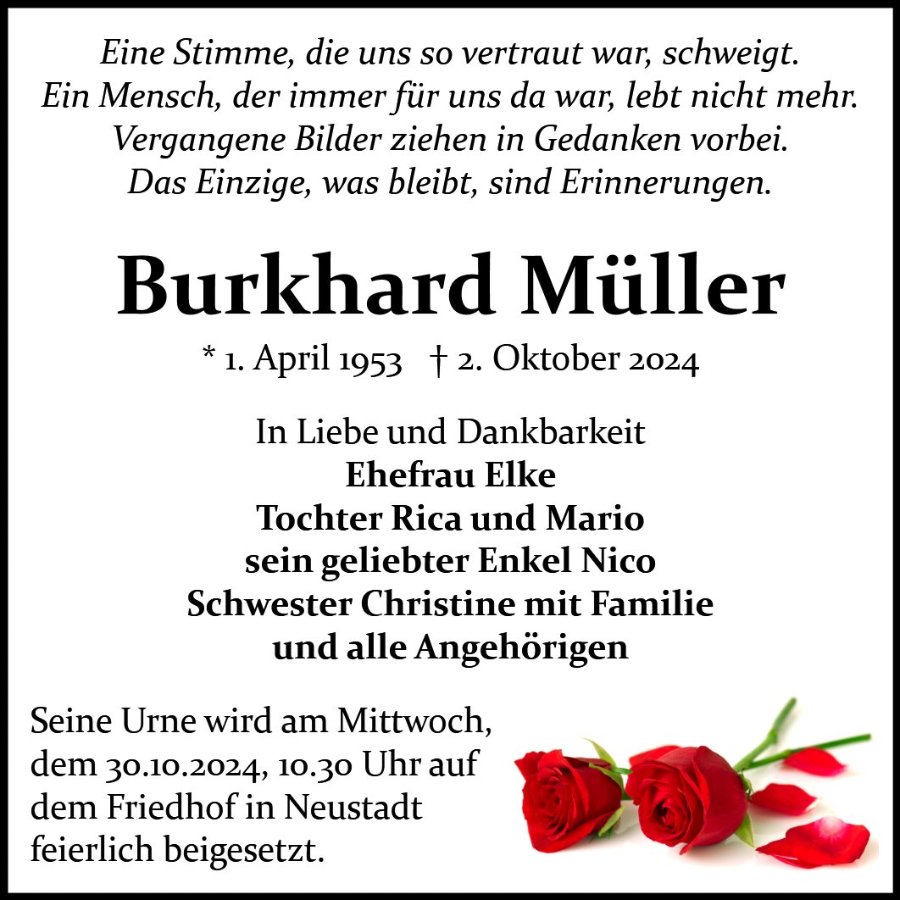 Eine Stimme, die uns so vertraut war, schweigt.
Ein Mensch, der immer für uns da war, lebt nicht mehr.
Vergangene Bilder ziehen in Gedanken vorbei.
Das Einzige, was bleibt, sind Erinnerungen.

Burkhard Müller

* 1. April 1953 † 2. Oktober 2024

In Liebe und Dankbarkeit
Ehefrau Elke
Tochter Rica und Mario
sein geliebter Enkel Nico
Schwester Christine mit Familie
und alle Angehörigen

Seine Urne wird am Mittwoch, dem 30.10.2024, 10.30 Uhr auf dem Friedhof in Neustadt feierlich beigesetzt.